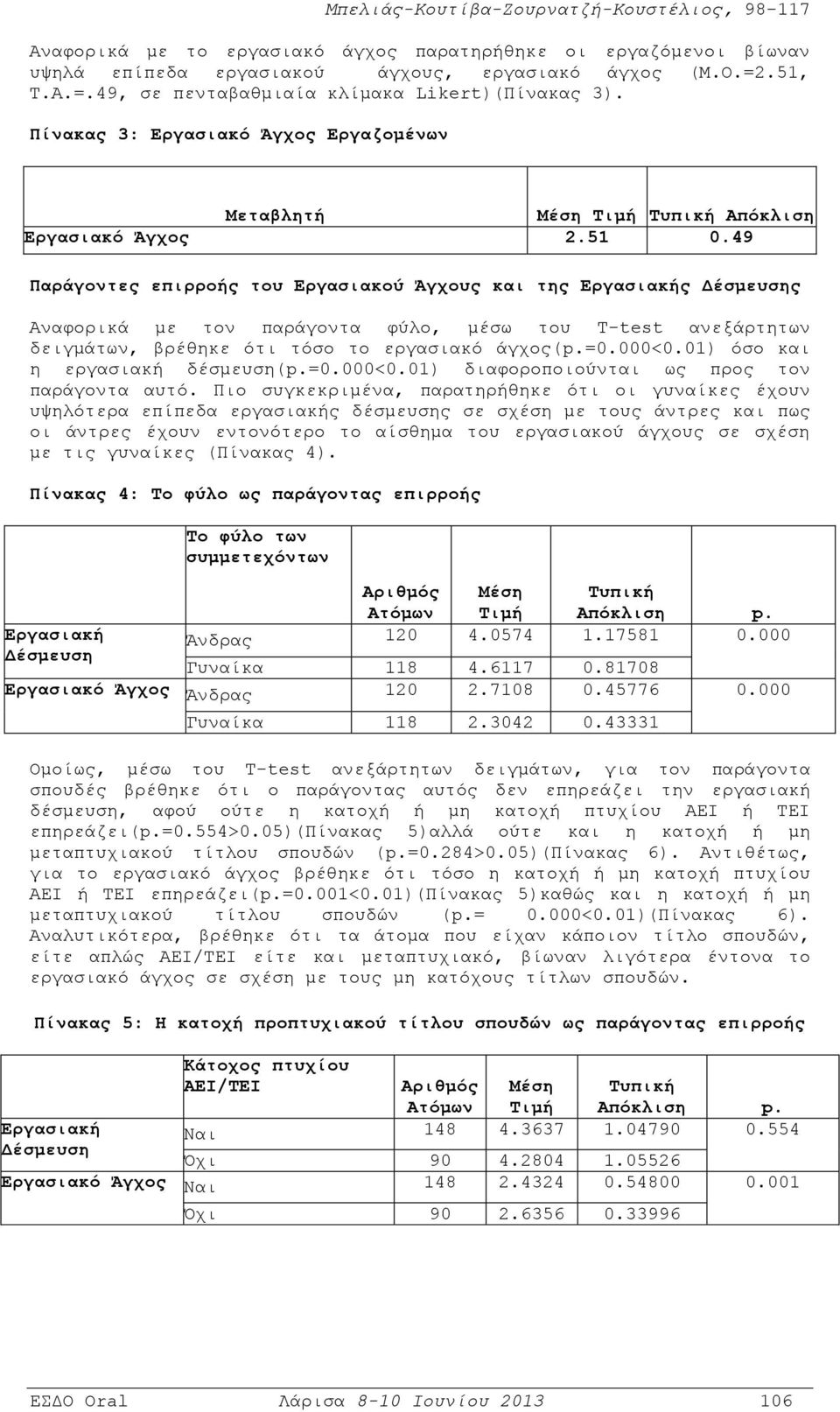 Μπελιάς-Κουτίβα-Ζουρνατζή-Κουστέλιος, 98-117

Αναφορικά με το εργασιακό άγχος παρατηρήθηκε οι εργαζόμενοι βίωναν υψηλά επίπεδα εργασιακού άγχους, εργασιακό άγχος (Μ.Ο.=2.51, Τ.Α.=.49, σε πενταβαθμιαία κλίμακα Likert)(Πίνακας 3).

Πίνακας 3: Εργασιακό Άγχος Εργαζομένων

| Μεταβλητή | Μέση Τιμή | Τυπική Απόκλιση |
|---|---|---|
| Εργασιακό Άγχος | 2.51 | 0.49 |

Παράγοντες επιρροής του Εργασιακού Άγχους και της Εργασιακής Δέσμευσης

Αναφορικά με τον παράγοντα φύλο, μέσω του T-test ανεξάρτητων δειγμάτων, βρέθηκε ότι τόσο το εργασιακό άγχος(p.=0.000<0.01) όσο και η εργασιακή δέσμευση(p.=0.000<0.01) διαφοροποιούνται ως προς τον παράγοντα αυτό. Πιο συγκεκριμένα, παρατηρήθηκε ότι οι γυναίκες έχουν υψηλότερα επίπεδα εργασιακής δέσμευσης σε σχέση με τους άντρες και πως οι άντρες έχουν εντονότερο το αίσθημα του εργασιακού άγχους σε σχέση με τις γυναίκες (Πίνακας 4).

Πίνακας 4: Το φύλο ως παράγοντας επιρροής

| | Το φύλο των συμμετεχόντων | Αριθμός Ατόμων | Μέση Τιμή | Τυπική Απόκλιση | p. |
|---|---|---|---|---|---|
| Εργασιακή Δέσμευση | Άνδρας | 120 | 4.0574 | 1.17581 | 0.000 |
| | Γυναίκα | 118 | 4.6117 | 0.81708 | |
| Εργασιακό Άγχος | Άνδρας | 120 | 2.7108 | 0.45776 | 0.000 |
| | Γυναίκα | 118 | 2.3042 | 0.43331 | |

Ομοίως, μέσω του T-test ανεξάρτητων δειγμάτων, για τον παράγοντα σπουδές βρέθηκε ότι ο παράγοντας αυτός δεν επηρεάζει την εργασιακή δέσμευση, αφού ούτε η κατοχή ή μη κατοχή πτυχίου ΑΕΙ ή ΤΕΙ επηρεάζει(p.=0.554>0.05)(Πίνακας 5)αλλά ούτε και η κατοχή ή μη μεταπτυχιακού τίτλου σπουδών (p.=0.284>0.05)(Πίνακας 6). Αντιθέτως, για το εργασιακό άγχος βρέθηκε ότι τόσο η κατοχή ή μη κατοχή πτυχίου ΑΕΙ ή ΤΕΙ επηρεάζει(p.=0.001<0.01)(Πίνακας 5)καθώς και η κατοχή ή μη μεταπτυχιακού τίτλου σπουδών (p.= 0.000<0.01)(Πίνακας 6). Αναλυτικότερα, βρέθηκε ότι τα άτομα που είχαν κάποιον τίτλο σπουδών, είτε απλώς ΑΕΙ/ΤΕΙ είτε και μεταπτυχιακό, βίωναν λιγότερα έντονα το εργασιακό άγχος σε σχέση με τους μη κατόχους τίτλων σπουδών.

Πίνακας 5: Η κατοχή προπτυχιακού τίτλου σπουδών ως παράγοντας επιρροής

| | Κάτοχος πτυχίου ΑΕΙ/ΤΕΙ | Αριθμός Ατόμων | Μέση Τιμή | Τυπική Απόκλιση | p. |
|---|---|---|---|---|---|
| Εργασιακή Δέσμευση | Ναι | 148 | 4.3637 | 1.04790 | 0.554 |
| | Όχι | 90 | 4.2804 | 1.05526 | |
| Εργασιακό Άγχος | Ναι | 148 | 2.4324 | 0.54800 | 0.001 |
| | Όχι | 90 | 2.6356 | 0.33996 | |

ΕΣΔΟ Oral Λάρισα 8-10 Ιουνίου 2013 106